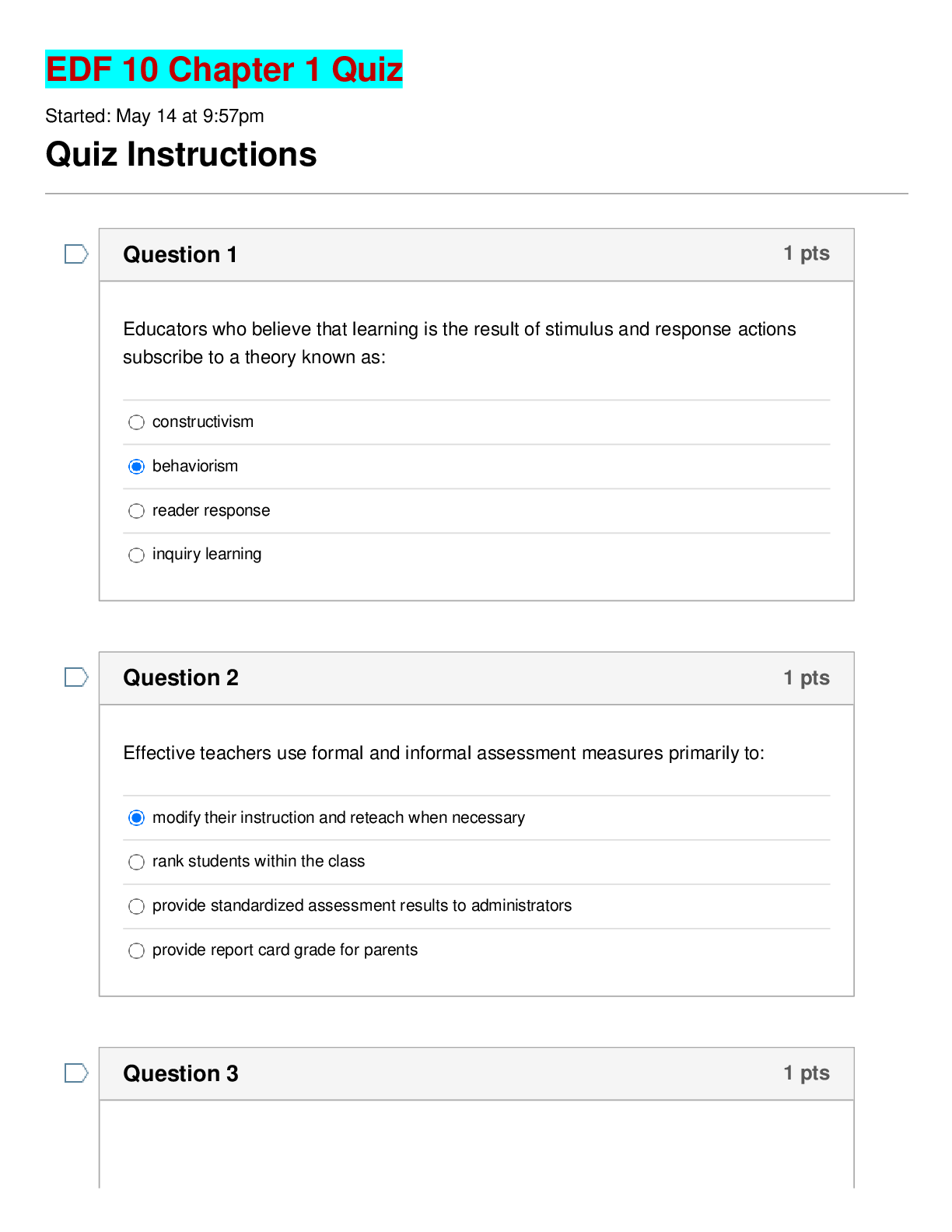 EDF 10 Chapter 1 Quiz

Started: May 14 at 9:57pm

Quiz Instructions

Question 1
1 pts

Educators who believe that learning is the result of stimulus and response actions subscribe to a theory known as:

constructivism

behaviorism

reader response

inquiry learning

Question 2
1 pts

Effective teachers use formal and informal assessment measures primarily to:

modify their instruction and reteach when necessary

rank students within the class

provide standardized assessment results to administrators

provide report card grade for parents

Question 3
1 pts